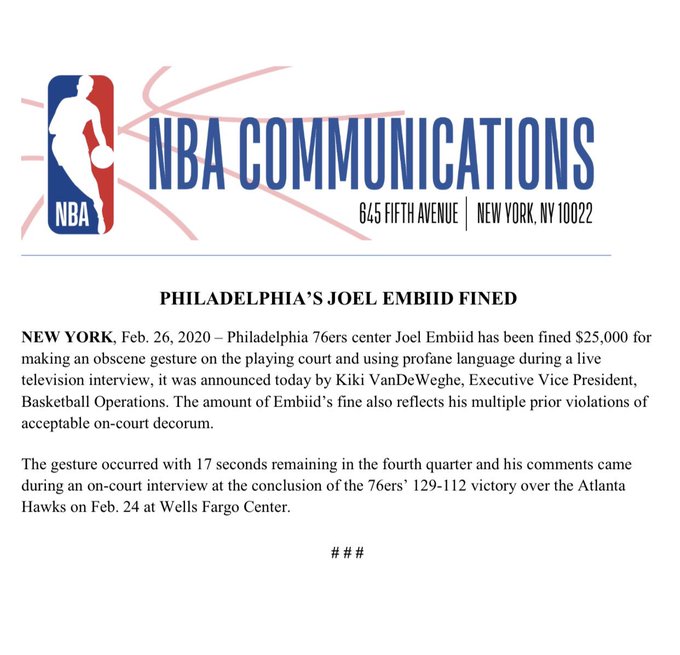 NBA

NBA COMMUNICATIONS

645 FIFTH AVENUE | NEW YORK, NY 10022

PHILADELPHIA'S JOEL EMBIID FINED

NEW YORK, Feb. 26, 2020 – Philadelphia 76ers center Joel Embiid has been fined $25,000 for making an obscene gesture on the playing court and using profane language during a live television interview, it was announced today by Kiki VanDeWeghe, Executive Vice President, Basketball Operations. The amount of Embiid's fine also reflects his multiple prior violations of acceptable on-court decorum.

The gesture occurred with 17 seconds remaining in the fourth quarter and his comments came during an on-court interview at the conclusion of the 76ers' 129-112 victory over the Atlanta Hawks on Feb. 24 at Wells Fargo Center.

# # #